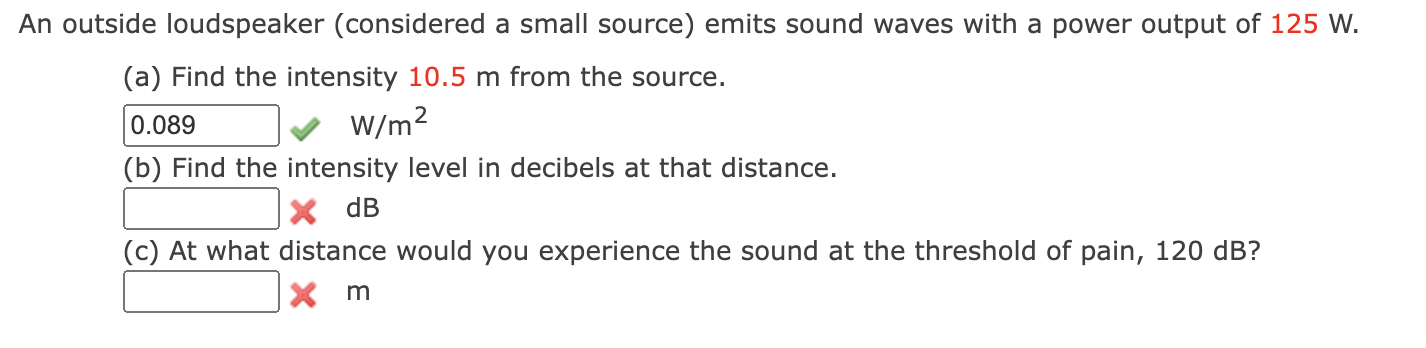 An outside loudspeaker (considered a small source) emits sound waves with a power output of 125 W.

(a) Find the intensity 10.5 m from the source.

0.089 $W/m^2$

(b) Find the intensity level in decibels at that distance.

dB

(c) At what distance would you experience the sound at the threshold of pain, 120 dB?

m